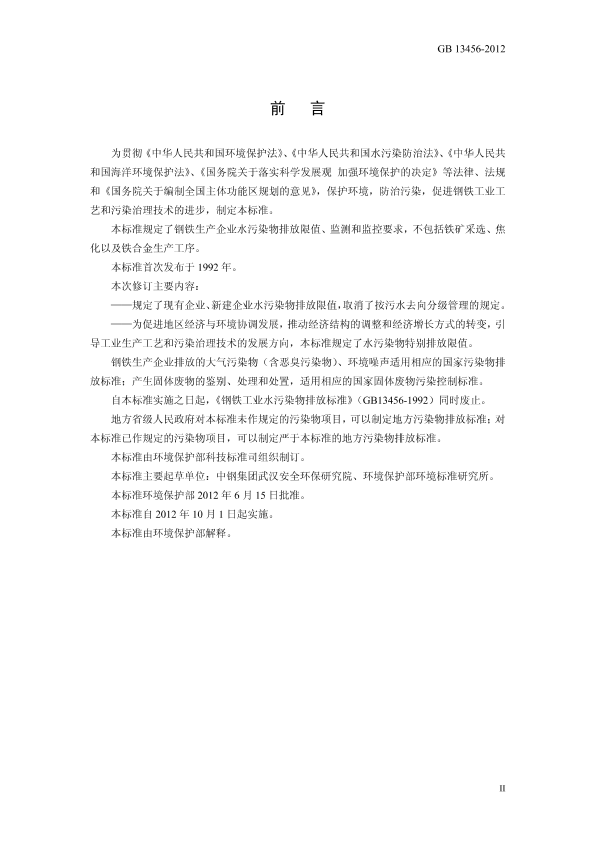 GB 13456-2012

前　言

为贯彻《中华人民共和国环境保护法》、《中华人民共和国水污染防治法》、《中华人民共和国海洋环境保护法》、《国务院关于落实科学发展观 加强环境保护的决定》等法律、法规和《国务院关于编制全国主体功能区规划的意见》，保护环境，防治污染，促进钢铁工业工艺和污染治理技术的进步，制定本标准。

本标准规定了钢铁生产企业水污染物排放限值、监测和监控要求，不包括铁矿采选、焦化以及铁合金生产工序。

本标准首次发布于 1992 年。

本次修订主要内容：

——规定了现有企业、新建企业水污染物排放限值，取消了按污水去向分级管理的规定。

——为促进地区经济与环境协调发展，推动经济结构的调整和经济增长方式的转变，引导工业生产工艺和污染治理技术的发展方向，本标准规定了水污染物特别排放限值。

钢铁生产企业排放的大气污染物（含恶臭污染物）、环境噪声适用相应的国家污染物排放标准；产生固体废物的鉴别、处理和处置，适用相应的国家固体废物污染控制标准。

自本标准实施之日起，《钢铁工业水污染物排放标准》（GB13456-1992）同时废止。

地方省级人民政府对本标准未作规定的污染物项目，可以制定地方污染物排放标准；对本标准已作规定的污染物项目，可以制定严于本标准的地方污染物排放标准。

本标准由环境保护部科技标准司组织制订。

本标准主要起草单位：中钢集团武汉安全环保研究院、环境保护部环境标准研究所。

本标准环境保护部 2012 年 6 月 15 日批准。

本标准自 2012 年 10 月 1 日起实施。

本标准由环境保护部解释。

II